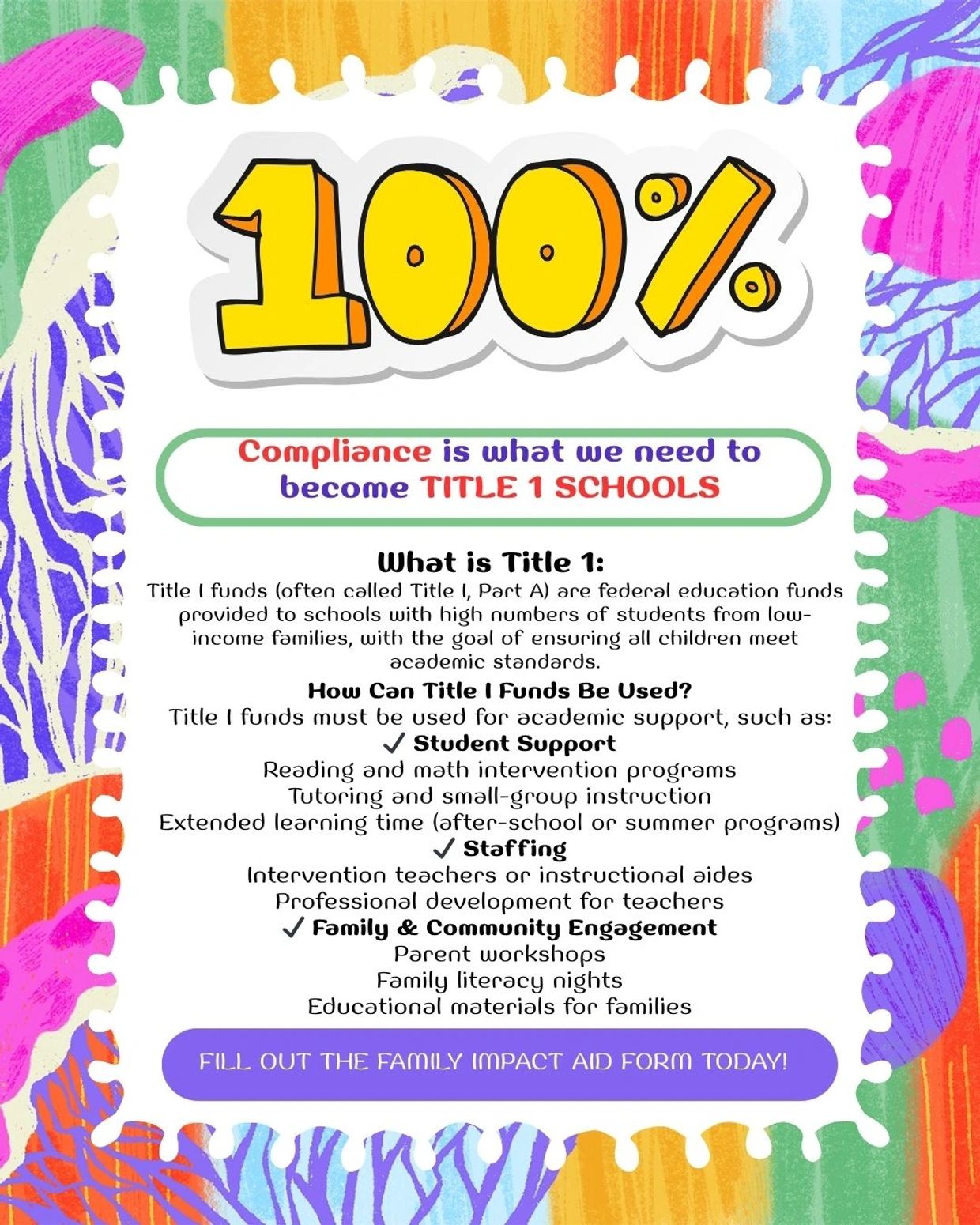 100%

Compliance is what we need to become TITLE 1 SCHOOLS

What is Title 1:
Title I funds (often called Title I, Part A) are federal education funds provided to schools with high numbers of students from low-income families, with the goal of ensuring all children meet academic standards.

How Can Title I Funds Be Used?
Title I funds must be used for academic support, such as:
✓ Student Support
Reading and math intervention programs
Tutoring and small-group instruction
Extended learning time (after-school or summer programs)
✓ Staffing
Intervention teachers or instructional aides
Professional development for teachers
✓ Family & Community Engagement
Parent workshops
Family literacy nights
Educational materials for families

FILL OUT THE FAMILY IMPACT AID FORM TODAY!